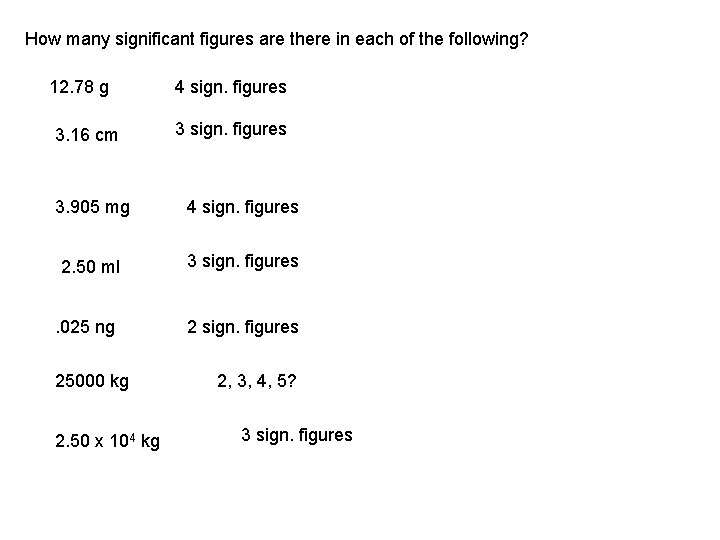 How many significant figures are there in each of the following?

12.78 g 4 sign. figures

3.16 cm 3 sign. figures

3.905 mg 4 sign. figures

2.50 ml 3 sign. figures

.025 ng 2 sign. figures

25000 kg 2, 3, 4, 5?

$2.50 \times 10^4$ kg 3 sign. figures